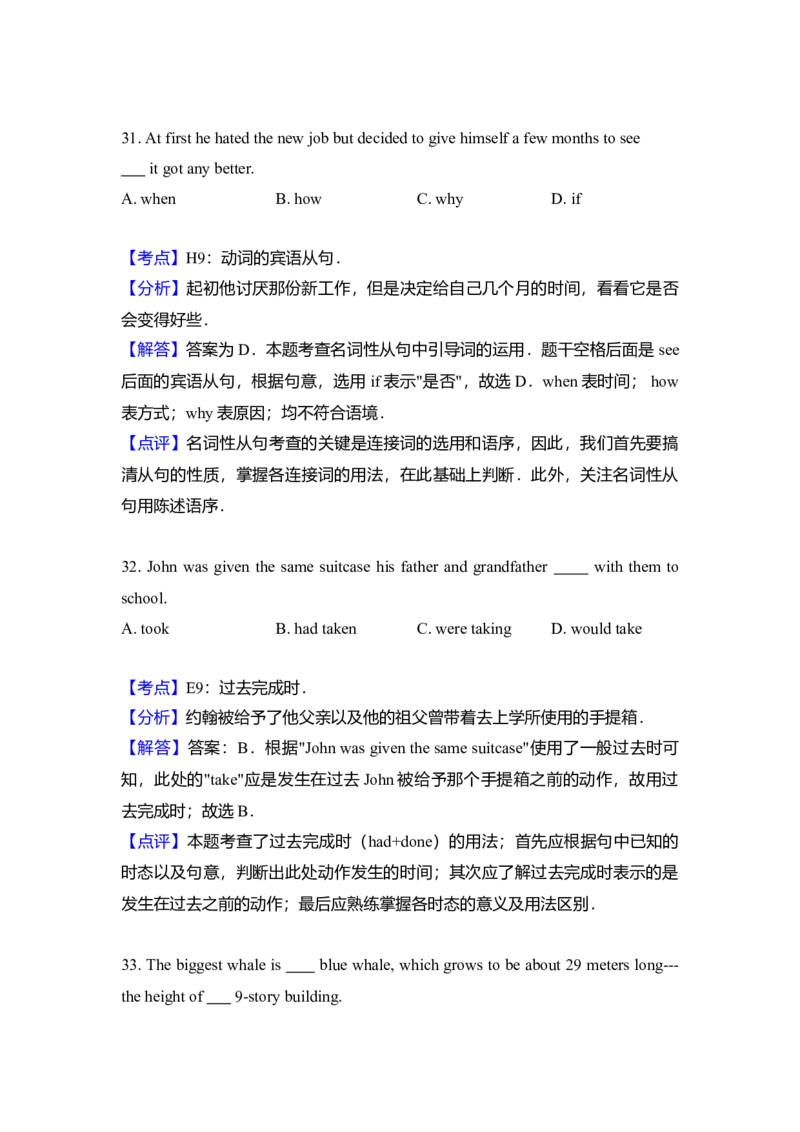 31. At first he hated the new job but decided to give himself a few months to see ___ it got any better.

A. when B. how C. why D. if

【考点】H9：动词的宾语从句．

【分析】起初他讨厌那份新工作，但是决定给自己几个月的时间，看看它是否会变得好些．

【解答】答案为 D．本题考查名词性从句中引导词的运用．题干空格后面是 see 后面的宾语从句，根据句意，选用 if 表示"是否"，故选 D．when 表时间； how 表方式；why 表原因；均不符合语境．

【点评】名词性从句考查的关键是连接词的选用和语序，因此，我们首先要搞清从句的性质，掌握各连接词的用法，在此基础上判断．此外，关注名词性从句用陈述语序．

32. John was given the same suitcase his father and grandfather _____ with them to school.

A. took B. had taken C. were taking D. would take

【考点】E9：过去完成时．

【分析】约翰被给予了他父亲以及他的祖父曾带着去上学所使用的手提箱．

【解答】答案：B．根据"John was given the same suitcase"使用了一般过去时可知，此处的"take"应是发生在过去 John 被给予那个手提箱之前的动作，故用过去完成时；故选 B．

【点评】本题考查了过去完成时（had+done）的用法；首先应根据句中已知的时态以及句意，判断出此处动作发生的时间；其次应了解过去完成时表示的是发生在过去之前的动作；最后应熟练掌握各时态的意义及用法区别．

33. The biggest whale is ____ blue whale, which grows to be about 29 meters long---the height of ___ 9-story building.